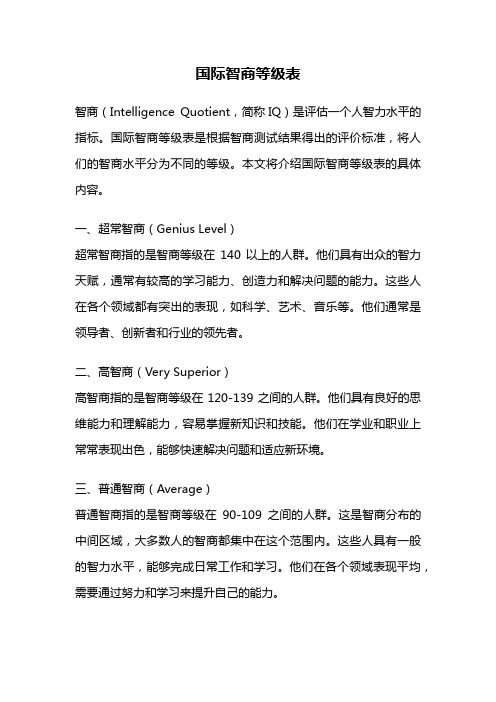 国际智商等级表

智商（Intelligence Quotient，简称 IQ）是评估一个人智力水平的指标。国际智商等级表是根据智商测试结果得出的评价标准，将人们的智商水平分为不同的等级。本文将介绍国际智商等级表的具体内容。

一、超常智商（Genius Level）
超常智商指的是智商等级在 140 以上的人群。他们具有出众的智力天赋，通常有较高的学习能力、创造力和解决问题的能力。这些人在各个领域都有突出的表现，如科学、艺术、音乐等。他们通常是领导者、创新者和行业的领先者。

二、高智商（Very Superior）
高智商指的是智商等级在 120-139 之间的人群。他们具有良好的思维能力和理解能力，容易掌握新知识和技能。他们在学业和职业上常常表现出色，能够快速解决问题和适应新环境。

三、普通智商（Average）
普通智商指的是智商等级在 90-109 之间的人群。这是智商分布的中间区域，大多数人的智商都集中在这个范围内。这些人具有一般的智力水平，能够完成日常工作和学习。他们在各个领域表现平均，需要通过努力和学习来提升自己的能力。